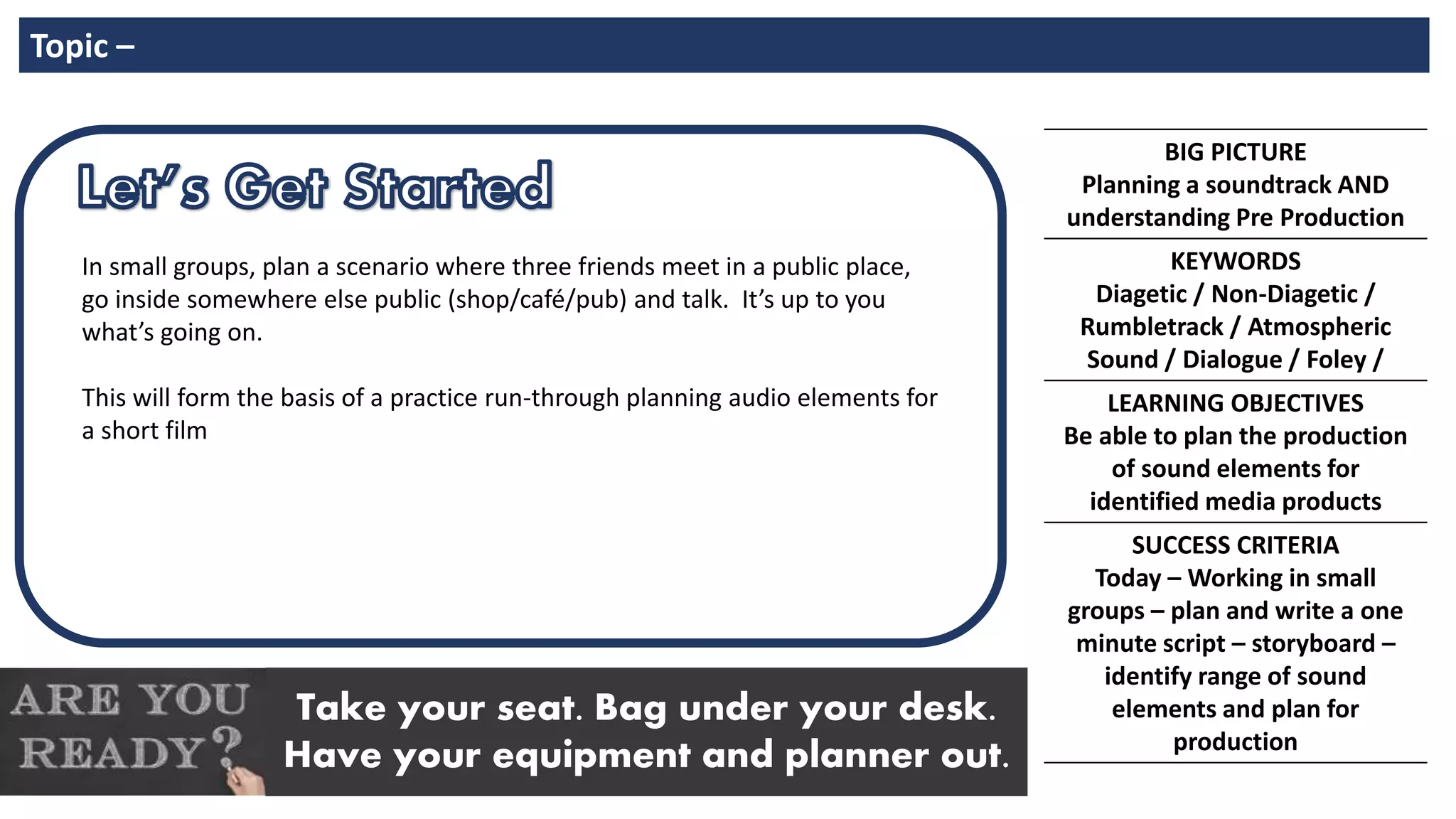 Topic –

Let's Get Started

In small groups, plan a scenario where three friends meet in a public place, go inside somewhere else public (shop/café/pub) and talk. It's up to you what's going on.

This will form the basis of a practice run-through planning audio elements for a short film

ARE YOU READY?

Take your seat. Bag under your desk. Have your equipment and planner out.

BIG PICTURE
Planning a soundtrack AND understanding Pre Production

KEYWORDS
Diagetic / Non-Diagetic / Rumbletrack / Atmospheric Sound / Dialogue / Foley /

LEARNING OBJECTIVES
Be able to plan the production of sound elements for identified media products

SUCCESS CRITERIA
Today – Working in small groups – plan and write a one minute script – storyboard – identify range of sound elements and plan for production